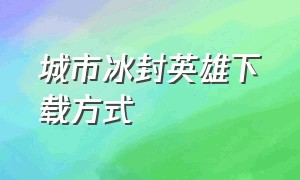 城市冰封英雄下载方式